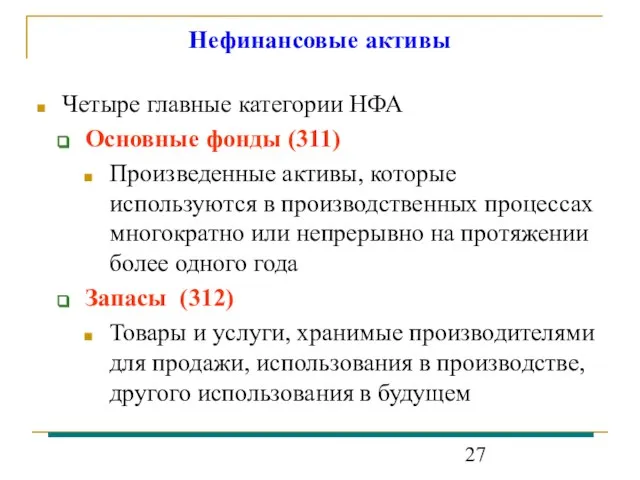 Нефинансовые активы

Четыре главные категории НФА

Основные фонды (311)

Произведенные активы, которые используются в производственных процессах многократно или непрерывно на протяжении более одного года

Запасы (312)

Товары и услуги, хранимые производителями для продажи, использования в производстве, другого использования в будущем

27